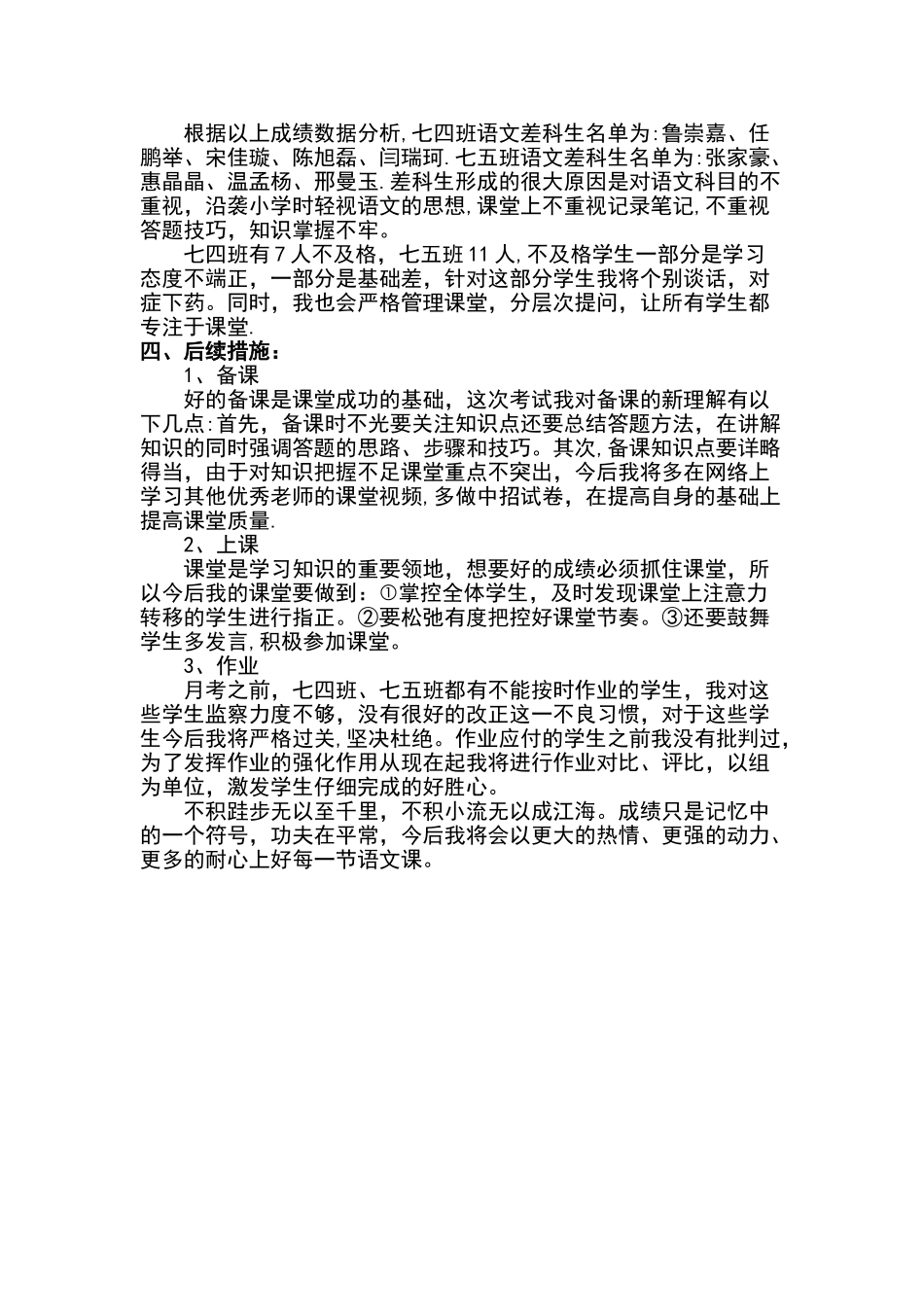 根据以上成绩数据分析,七四班语文差科生名单为:鲁崇嘉、任鹏举、宋佳璇、陈旭磊、闫瑞珂.七五班语文差科生名单为:张家豪、惠晶晶、温孟杨、邢曼玉.差科生形成的很大原因是对语文科目的不重视，沿袭小学时轻视语文的思想,课堂上不重视记录笔记,不重视答题技巧，知识掌握不牢。

七四班有7人不及格，七五班11人,不及格学生一部分是学习态度不端正，一部分是基础差，针对这部分学生我将个别谈话，对症下药。同时，我也会严格管理课堂，分层次提问，让所有学生都专注于课堂.

四、后续措施：

1、备课

好的备课是课堂成功的基础，这次考试我对备课的新理解有以下几点:首先，备课时不光要关注知识点还要总结答题方法，在讲解知识的同时强调答题的思路、步骤和技巧。其次,备课知识点要详略得当，由于对知识把握不足课堂重点不突出，今后我将多在网络上学习其他优秀老师的课堂视频,多做中招试卷，在提高自身的基础上提高课堂质量.

2、上课

课堂是学习知识的重要领地，想要好的成绩必须抓住课堂，所以今后我的课堂要做到：①掌控全体学生，及时发现课堂上注意力转移的学生进行指正。②要松弛有度把控好课堂节奏。③还要鼓舞学生多发言,积极参加课堂。

3、作业

月考之前，七四班、七五班都有不能按时作业的学生，我对这些学生监察力度不够，没有很好的改正这一不良习惯，对于这些学生今后我将严格过关,坚决杜绝。作业应付的学生之前我没有批判过,为了发挥作业的强化作用从现在起我将进行作业对比、评比，以组为单位，激发学生仔细完成的好胜心。

不积跬步无以至千里，不积小流无以成江海。成绩只是记忆中的一个符号，功夫在平常，今后我将会以更大的热情、更强的动力、更多的耐心上好每一节语文课。